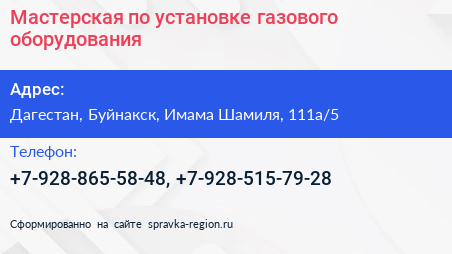 Мастерская по установке газового оборудования

Адрес:

Дагестан, Буйнакск, Имама Шамиля, 111а/5

Телефон:

+7-928-865-58-48, +7-928-515-79-28

Сформированно на сайте spravka-region.ru